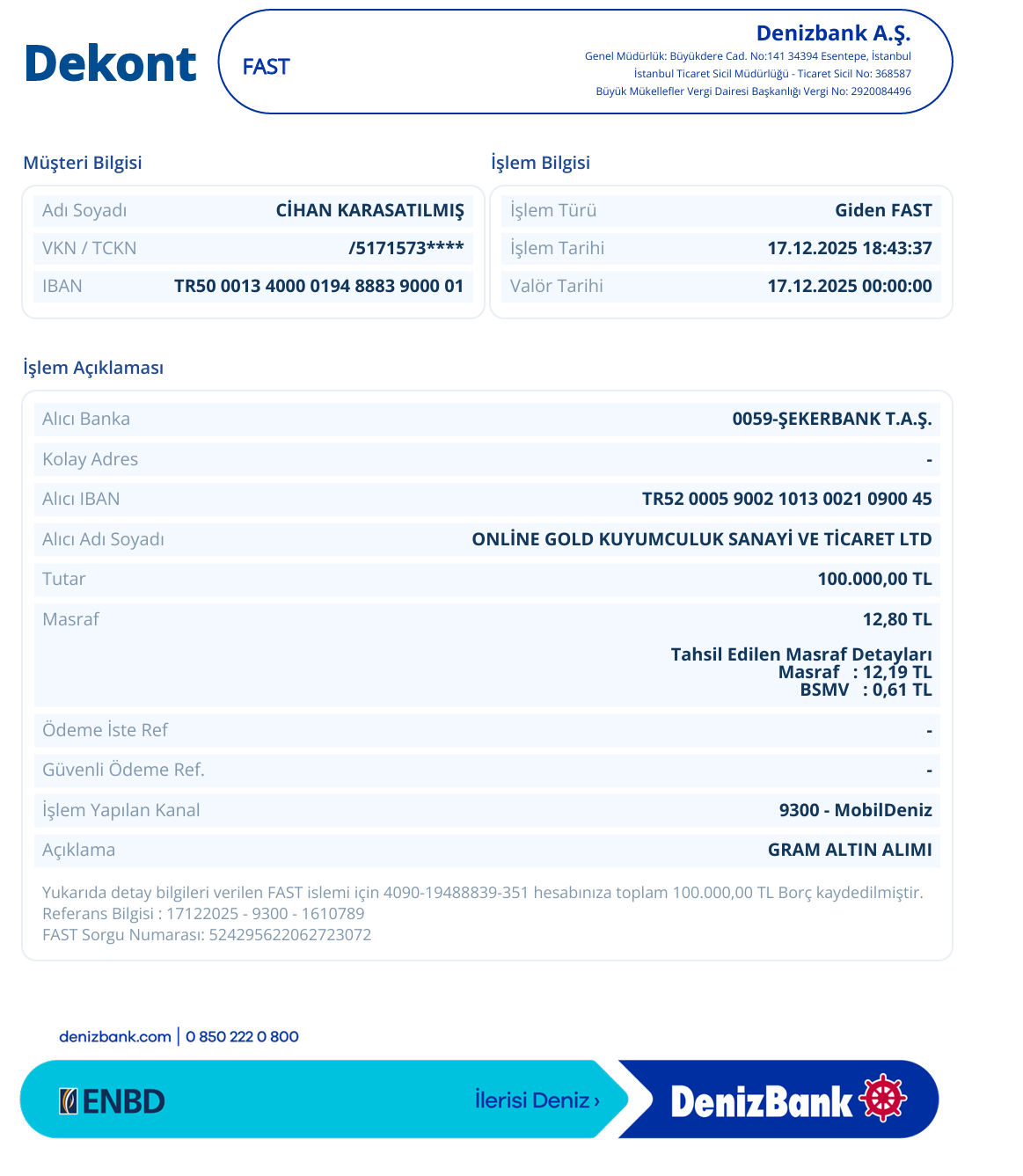 Dekont

FAST

Denizbank A.Ş.
Genel Müdürlük: Büyükdere Cad. No:141 34394 Esentepe, İstanbul
İstanbul Ticaret Sicil Müdürlüğü - Ticaret Sicil No: 368587
Büyük Mükellefler Vergi Dairesi Başkanlığı Vergi No: 2920084496

Müşteri Bilgisi

| Adı Soyadı | CİHAN KARASATILMIŞ |
|---|---|
| VKN / TCKN | /5171573**** |
| IBAN | TR50 0013 4000 0194 8883 9000 01 |

İşlem Bilgisi

| İşlem Türü | Giden FAST |
|---|---|
| İşlem Tarihi | 17.12.2025 18:43:37 |
| Valör Tarihi | 17.12.2025 00:00:00 |

İşlem Açıklaması

| Alıcı Banka | 0059-ŞEKERBANK T.A.Ş. |
|---|---|
| Kolay Adres | - |
| Alıcı IBAN | TR52 0005 9002 1013 0021 0900 45 |
| Alıcı Adı Soyadı | ONLİNE GOLD KUYUMCULUK SANAYİ VE TİCARET LTD |
| Tutar | 100.000,00 TL |
| Masraf | 12,80 TL Tahsil Edilen Masraf Detayları Masraf : 12,19 TL BSMV : 0,61 TL |
| Ödeme İste Ref | - |
| Güvenli Ödeme Ref. | - |
| İşlem Yapılan Kanal | 9300 - MobilDeniz |
| Açıklama | GRAM ALTIN ALIMI |

Yukarıda detay bilgileri verilen FAST islemi için 4090-19488839-351 hesabınıza toplam 100.000,00 TL Borç kaydedilmiştir.
Referans Bilgisi : 17122025 - 9300 - 1610789
FAST Sorgu Numarası: 524295622062723072

denizbank.com | 0 850 222 0 800

ENBD İlerisi Deniz › DenizBank